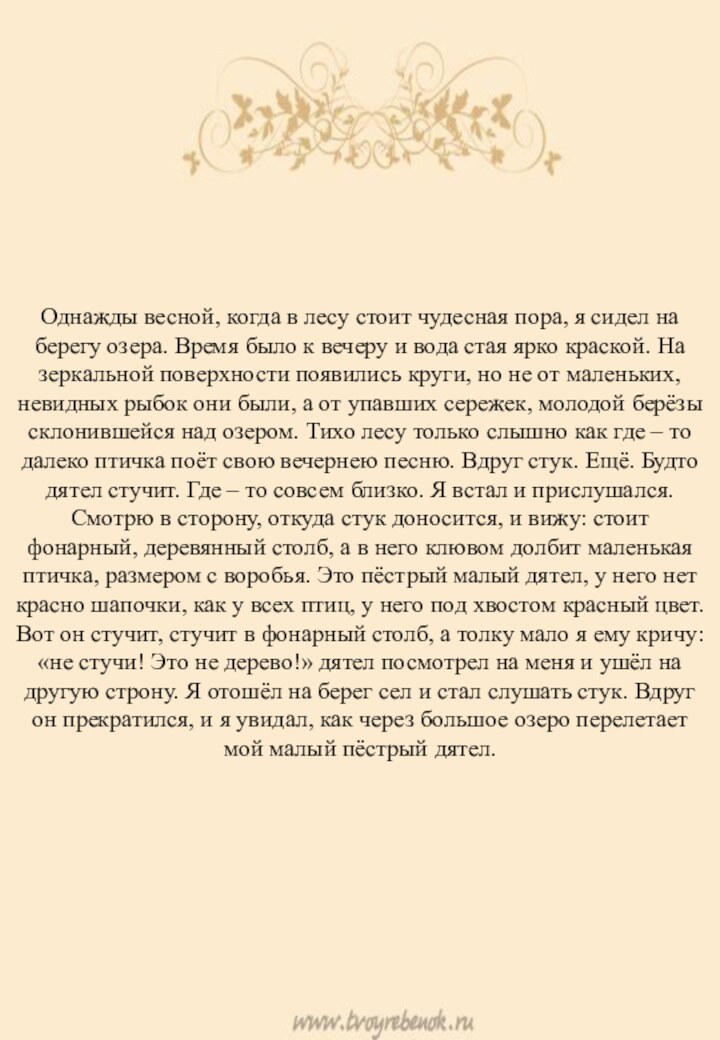 Однажды весной, когда в лесу стоит чудесная пора, я сидел на берегу озера. Время было к вечеру и вода стая ярко краской. На зеркальной поверхности появились круги, но не от маленьких, невидных рыбок они были, а от упавших сережек, молодой берёзы склонившейся над озером. Тихо лесу только слышно как где – то далеко птичка поёт свою вечернею песню. Вдруг стук. Ещё. Будто дятел стучит. Где – то совсем близко. Я встал и прислушался. Смотрю в сторону, откуда стук доносится, и вижу: стоит фонарный, деревянный столб, а в него клювом долбит маленькая птичка, размером с воробья. Это пёстрый малый дятел, у него нет красно шапочки, как у всех птиц, у него под хвостом красный цвет. Вот он стучит, стучит в фонарный столб, а толку мало я ему кричу: «не стучи! Это не дерево!» дятел посмотрел на меня и ушёл на другую строну. Я отошёл на берег сел и стал слушать стук. Вдруг он прекратился, и я увидал, как через большое озеро перелетает мой малый пёстрый дятел.

www.tvoyrebenok.ru